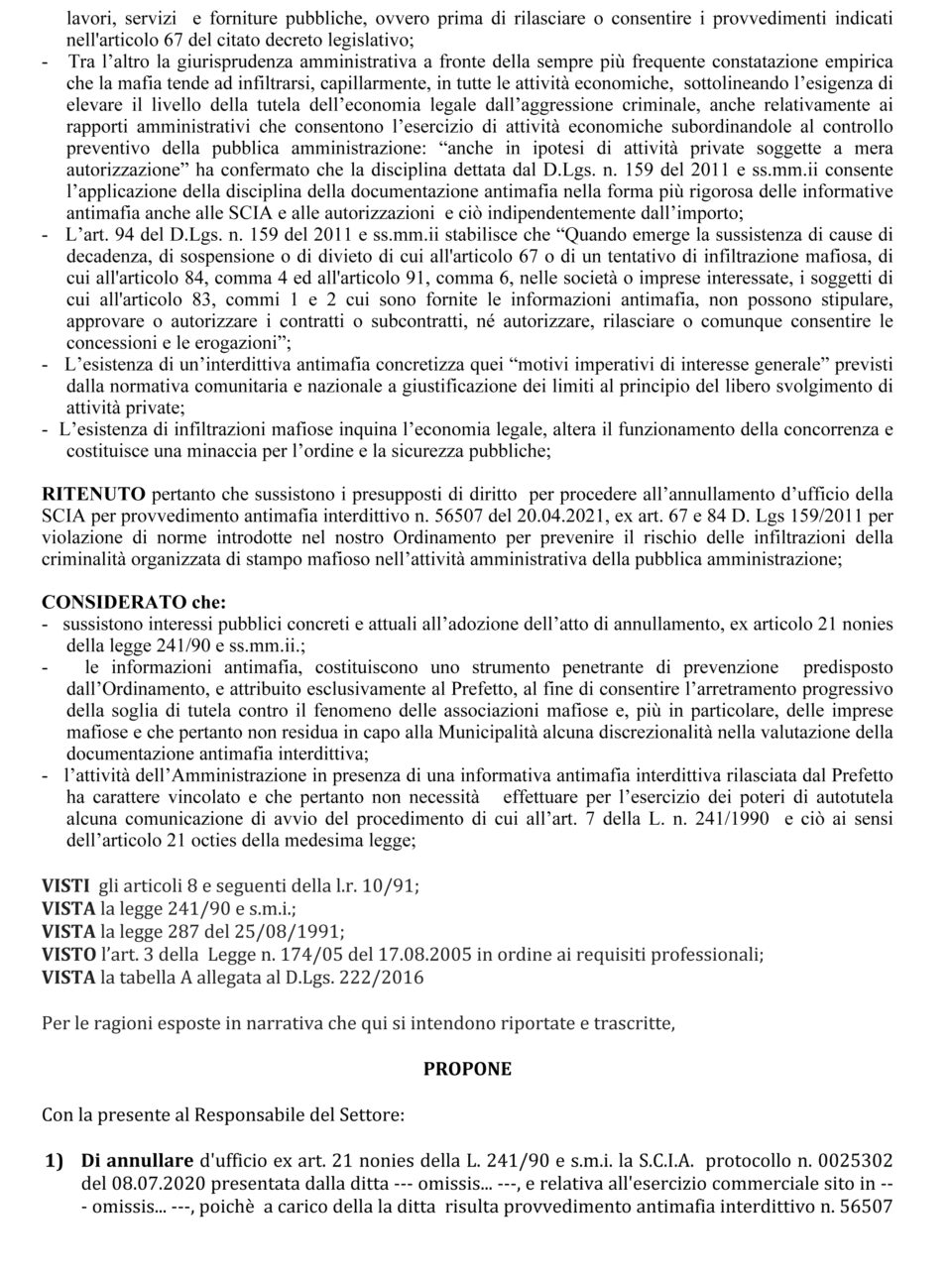 lavori, servizi e forniture pubbliche, ovvero prima di rilasciare o consentire i provvedimenti indicati nell'articolo 67 del citato decreto legislativo;

- Tra l'altro la giurisprudenza amministrativa a fronte della sempre più frequente constatazione empirica che la mafia tende ad infiltrarsi, capillarmente, in tutte le attività economiche, sottolineando l'esigenza di elevare il livello della tutela dell'economia legale dall'aggressione criminale, anche relativamente ai rapporti amministrativi che consentono l'esercizio di attività economiche subordinandole al controllo preventivo della pubblica amministrazione: "anche in ipotesi di attività private soggette a mera autorizzazione" ha confermato che la disciplina dettata dal D.Lgs. n. 159 del 2011 e ss.mm.ii consente l'applicazione della disciplina della documentazione antimafia nella forma più rigorosa delle informative antimafia anche alle SCIA e alle autorizzazioni e ciò indipendentemente dall'importo;
- L'art. 94 del D.Lgs. n. 159 del 2011 e ss.mm.ii stabilisce che "Quando emerge la sussistenza di cause di decadenza, di sospensione o di divieto di cui all'articolo 67 o di un tentativo di infiltrazione mafiosa, di cui all'articolo 84, comma 4 ed all'articolo 91, comma 6, nelle società o imprese interessate, i soggetti di cui all'articolo 83, commi 1 e 2 cui sono fornite le informazioni antimafia, non possono stipulare, approvare o autorizzare i contratti o subcontratti, né autorizzare, rilasciare o comunque consentire le concessioni e le erogazioni";
- L'esistenza di un'interdittiva antimafia concretizza quei "motivi imperativi di interesse generale" previsti dalla normativa comunitaria e nazionale a giustificazione dei limiti al principio del libero svolgimento di attività private;
- L'esistenza di infiltrazioni mafiose inquina l'economia legale, altera il funzionamento della concorrenza e costituisce una minaccia per l'ordine e la sicurezza pubbliche;

RITENUTO pertanto che sussistono i presupposti di diritto per procedere all'annullamento d'ufficio della SCIA per provvedimento antimafia interdittivo n. 56507 del 20.04.2021, ex art. 67 e 84 D. Lgs 159/2011 per violazione di norme introdotte nel nostro Ordinamento per prevenire il rischio delle infiltrazioni della criminalità organizzata di stampo mafioso nell'attività amministrativa della pubblica amministrazione;

CONSIDERATO che:
- sussistono interessi pubblici concreti e attuali all'adozione dell'atto di annullamento, ex articolo 21 nonies della legge 241/90 e ss.mm.ii.;
- le informazioni antimafia, costituiscono uno strumento penetrante di prevenzione predisposto dall'Ordinamento, e attribuito esclusivamente al Prefetto, al fine di consentire l'arretramento progressivo della soglia di tutela contro il fenomeno delle associazioni mafiose e, più in particolare, delle imprese mafiose e che pertanto non residua in capo alla Municipalità alcuna discrezionalità nella valutazione della documentazione antimafia interdittiva;
- l'attività dell'Amministrazione in presenza di una informativa antimafia interdittiva rilasciata dal Prefetto ha carattere vincolato e che pertanto non necessità effettuare per l'esercizio dei poteri di autotutela alcuna comunicazione di avvio del procedimento di cui all'art. 7 della L. n. 241/1990 e ciò ai sensi dell'articolo 21 octies della medesima legge;

VISTI gli articoli 8 e seguenti della l.r. 10/91;
VISTA la legge 241/90 e s.m.i.;
VISTA la legge 287 del 25/08/1991;
VISTO l'art. 3 della Legge n. 174/05 del 17.08.2005 in ordine ai requisiti professionali;
VISTA la tabella A allegata al D.Lgs. 222/2016

Per le ragioni esposte in narrativa che qui si intendono riportate e trascritte,

PROPONE

Con la presente al Responsabile del Settore:

1) Di annullare d'ufficio ex art. 21 nonies della L. 241/90 e s.m.i. la S.C.I.A. protocollo n. 0025302 del 08.07.2020 presentata dalla ditta --- omissis... ---, e relativa all'esercizio commerciale sito in --- omissis... ---, poichè a carico della la ditta risulta provvedimento antimafia interdittivo n. 56507